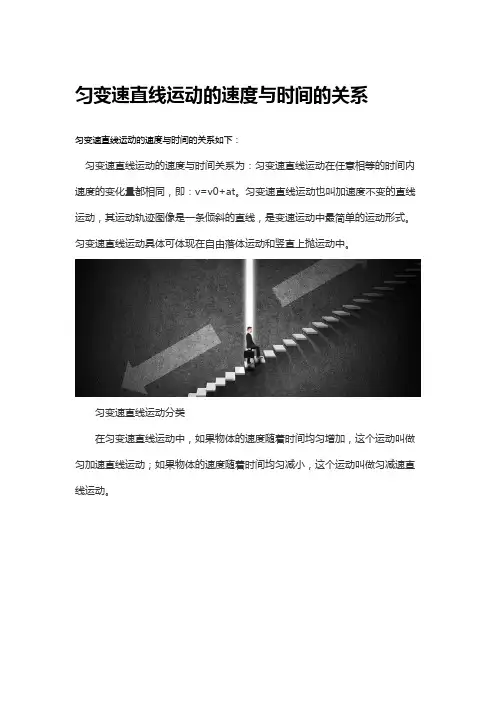 匀变速直线运动的速度与时间的关系

匀变速直线运动的速度与时间的关系如下：

匀变速直线运动的速度与时间关系为：匀变速直线运动在任意相等的时间内速度的变化量都相同，即：v=v0+at。匀变速直线运动也叫加速度不变的直线运动，其运动轨迹图像是一条倾斜的直线，是变速运动中最简单的运动形式。匀变速直线运动具体可体现在自由落体运动和竖直上抛运动中。

匀变速直线运动分类

在匀变速直线运动中，如果物体的速度随着时间均匀增加，这个运动叫做匀加速直线运动；如果物体的速度随着时间均匀减小，这个运动叫做匀减速直线运动。